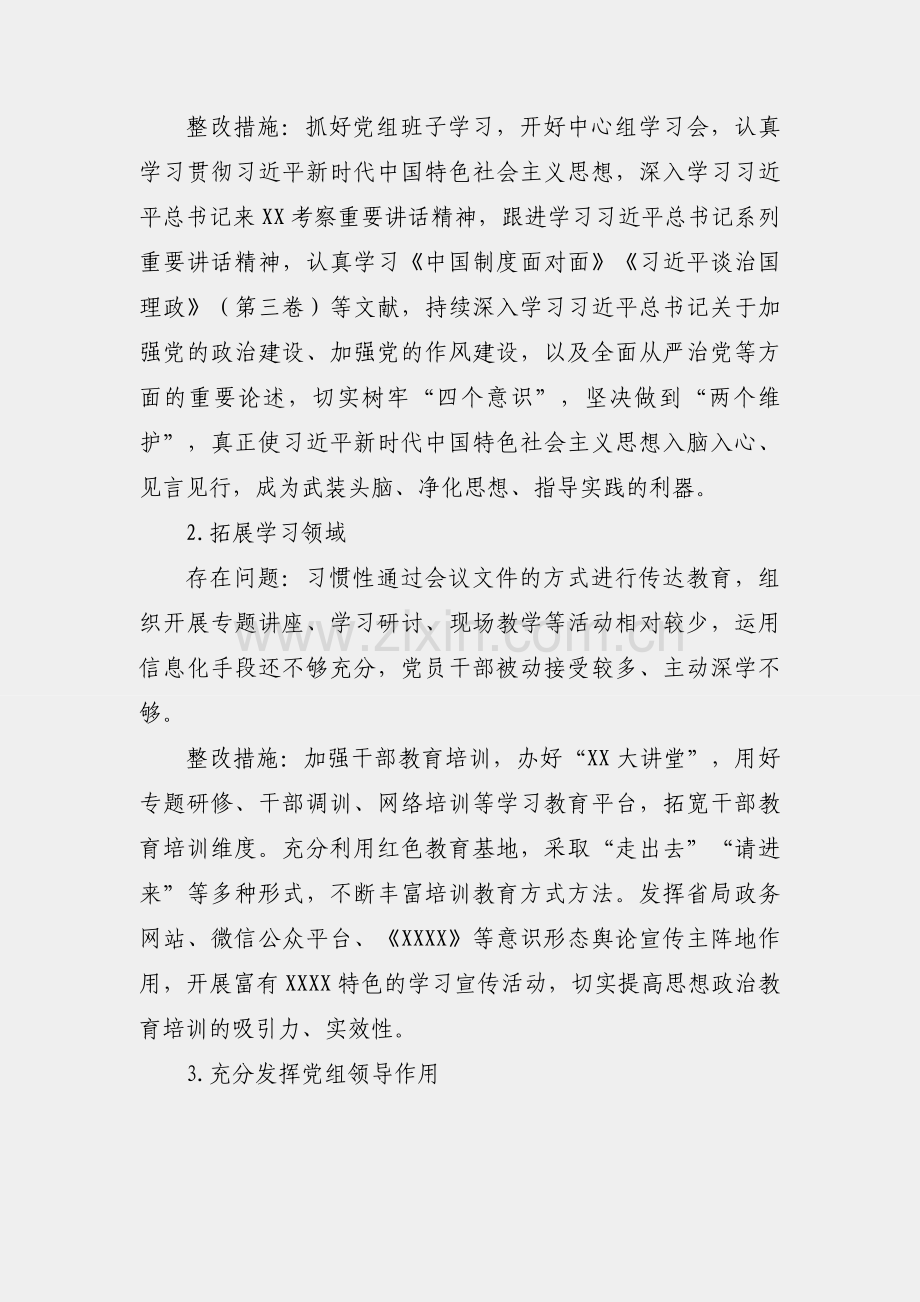 整改措施：抓好党组班子学习，开好中心组学习会，认真学习贯彻习近平新时代中国特色社会主义思想，深入学习习近平总书记来XX考察重要讲话精神，跟进学习习近平总书记系列重要讲话精神，认真学习《中国制度面对面》《习近平谈治国理政》（第三卷）等文献，持续深入学习习近平总书记关于加强党的政治建设、加强党的作风建设，以及全面从严治党等方面的重要论述，切实树牢“四个意识”，坚决做到“两个维护”，真正使习近平新时代中国特色社会主义思想入脑入心、见言见行，成为武装头脑、净化思想、指导实践的利器。

2.拓展学习领域

存在问题：习惯性通过会议文件的方式进行传达教育，组织开展专题讲座、学习研讨、现场教学等活动相对较少，运用信息化手段还不够充分，党员干部被动接受较多、主动深学不够。

www.zixin.com.cn

整改措施：加强干部教育培训，办好“XX大讲堂”，用好专题研修、干部调训、网络培训等学习教育平台，拓宽干部教育培训维度。充分利用红色教育基地，采取“走出去”“请进来”等多种形式，不断丰富培训教育方式方法。发挥省局政务网站、微信公众平台、《XXXX》等意识形态舆论宣传主阵地作用，开展富有XXXX特色的学习宣传活动，切实提高思想政治教育培训的吸引力、实效性。

3.充分发挥党组领导作用